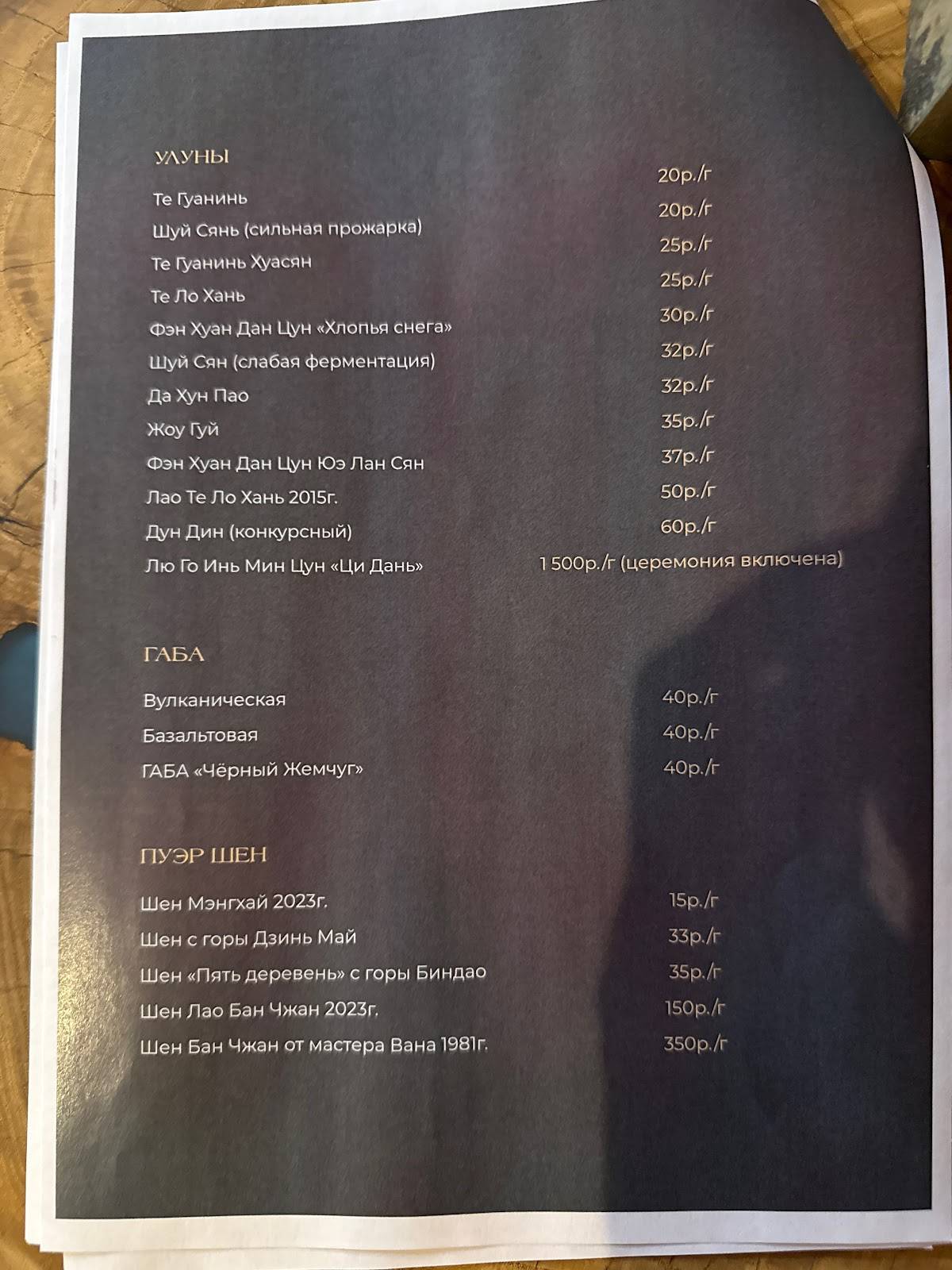 УЛУНЫ

| | |
|---|---|
| Те Гуанинь | 20р./г |
| Шуй Сянь (сильная прожарка) | 20р./г |
| Те Гуанинь Хуасян | 25р./г |
| Те Ло Хань | 25р./г |
| Фэн Хуан Дан Цун «Хлопья снега» | 30р./г |
| Шуй Сян (слабая ферментация) | 32р./г |
| Да Хун Пао | 32р./г |
| Жоу Гуй | 35р./г |
| Фэн Хуан Дан Цун Юэ Лан Сян | 37р./г |
| Лао Те Ло Хань 2015г. | 50р./г |
| Дун Дин (конкурсный) | 60р./г |
| Лю Го Инь Мин Цун «Ци Дань» | 1 500р./г (церемония включена) |

ГАБА

| | |
|---|---|
| Вулканическая | 40р./г |
| Базальтовая | 40р./г |
| ГАБА «Чёрный Жемчуг» | 40р./г |

ПУЭР ШЕН

| | |
|---|---|
| Шен Мэнгхай 2023г. | 15р./г |
| Шен с горы Дзинь Май | 33р./г |
| Шен «Пять деревень» с горы Биндао | 35р./г |
| Шен Лао Бан Чжан 2023г. | 150р./г |
| Шен Бан Чжан от мастера Вана 1981г. | 350р./г |